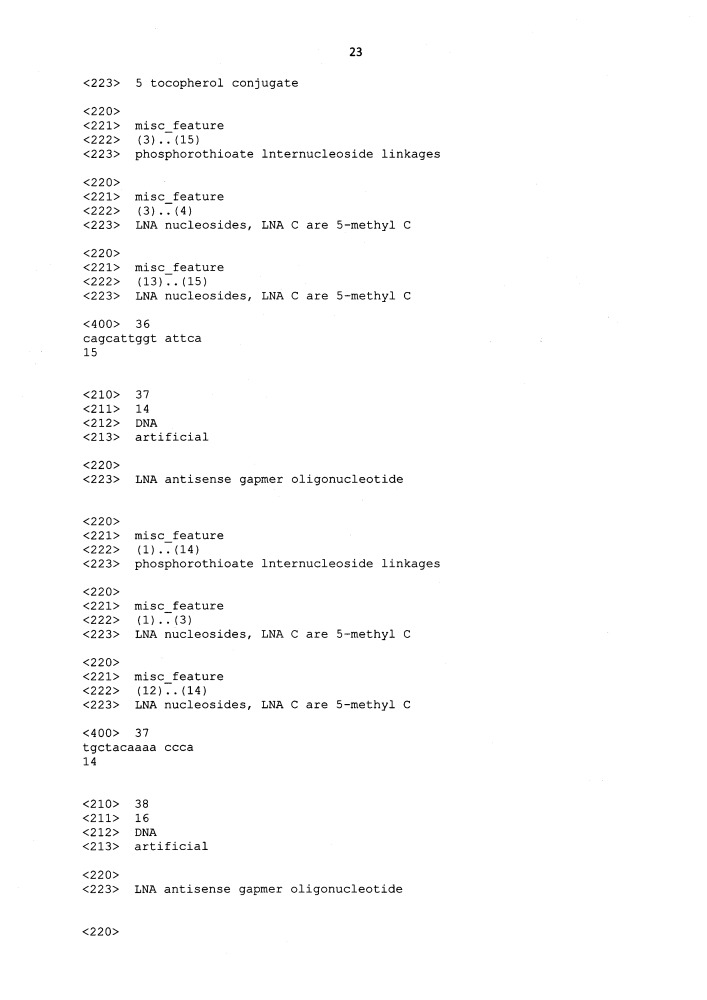 23

<223> 5 tocopherol conjugate

<220>
<221> misc_feature
<222> (3)..(15)
<223> phosphorothioate lnternucleoside linkages

<220>
<221> misc_feature
<222> (3)..(4)
<223> LNA nucleosides, LNA C are 5-methyl C

<220>
<221> misc_feature
<222> (13)..(15)
<223> LNA nucleosides, LNA C are 5-methyl C

<400> 36
cagcattggt attca
15

<210> 37
<211> 14
<212> DNA
<213> artificial

<220>
<223> LNA antisense gapmer oligonucleotide

<220>
<221> misc_feature
<222> (1)..(14)
<223> phosphorothioate lnternucleoside linkages

<220>
<221> misc_feature
<222> (1)..(3)
<223> LNA nucleosides, LNA C are 5-methyl C

<220>
<221> misc_feature
<222> (12)..(14)
<223> LNA nucleosides, LNA C are 5-methyl C

<400> 37
tgctacaaaa ccca
14

<210> 38
<211> 16
<212> DNA
<213> artificial

<220>
<223> LNA antisense gapmer oligonucleotide

<220>